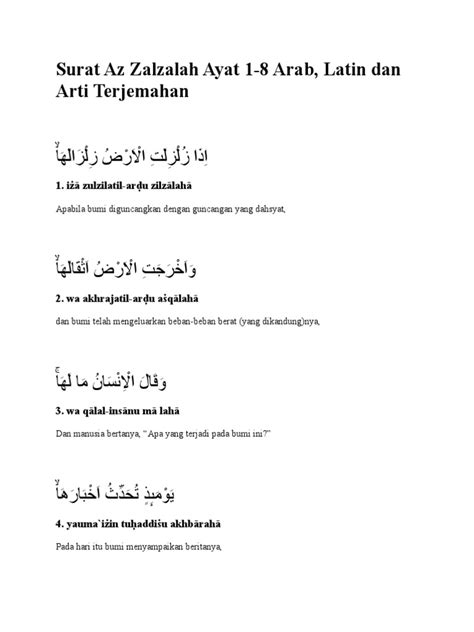 Surat Az Zalzalah Ayat 1-8 Arab, Latin dan Arti Terjemahan

اِذَا زُلْزِلَتِ الْاَرْضُ زِلْزَالَهَاۙ

1. iżā zulzilatil-arḍu zilzālahā

Apabila bumi diguncangkan dengan guncangan yang dahsyat,

وَاَخْرَجَتِ الْاَرْضُ اَثْقَالَهَاۙ

2. wa akhrajatil-arḍu aṡqālahā

dan bumi telah mengeluarkan beban-beban berat (yang dikandung)nya,

وَقَالَ الْاِنْسَانُ مَا لَهَاۚ

3. wa qālal-insānu mā lahā

Dan manusia bertanya, "Apa yang terjadi pada bumi ini?"

يَوْمَىِٕذٍ تُحَدِّثُ اَخْبَارَهَاۙ

4. yauma`iżin tuḥaddiṡu akhbārahā

Pada hari itu bumi menyampaikan beritanya,